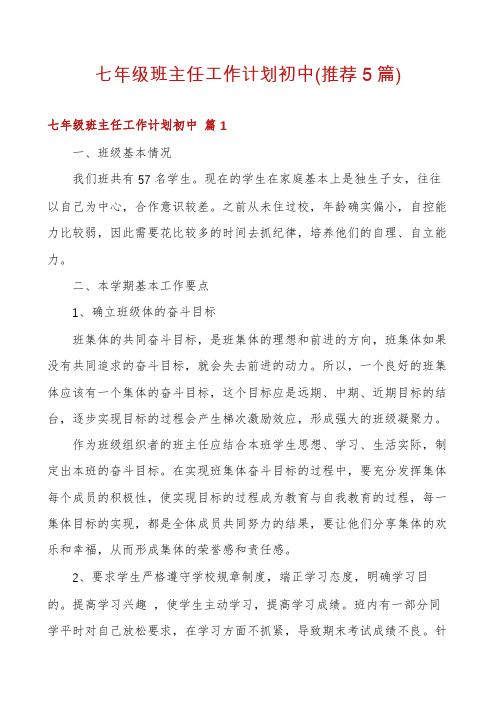 七年级班主任工作计划初中(推荐5篇)

七年级班主任工作计划初中 篇1

一、班级基本情况

我们班共有57名学生。现在的学生在家庭基本上是独生子女，往往以自己为中心，合作意识较差。之前从未住过校，年龄确实偏小，自控能力比较弱，因此需要花比较多的时间去抓纪律，培养他们的自理、自立能力。

二、本学期基本工作要点

1、确立班级体的奋斗目标

班集体的共同奋斗目标，是班集体的理想和前进的方向，班集体如果没有共同追求的奋斗目标，就会失去前进的动力。所以，一个良好的班集体应该有一个集体的奋斗目标，这个目标应是远期、中期、近期目标的结台，逐步实现目标的过程会产生梯次激励效应，形成强大的班级凝聚力。

作为班级组织者的班主任应结合本班学生思想、学习、生活实际，制定出本班的奋斗目标。在实现班集体奋斗目标的过程中，要充分发挥集体每个成员的积极性，使实现目标的过程成为教育与自我教育的过程，每一集体目标的实现，都是全体成员共同努力的结果，要让他们分享集体的欢乐和幸福，从而形成集体的荣誉感和责任感。

2、要求学生严格遵守学校规章制度，端正学习态度，明确学习目的。提高学习兴趣 ，使学生主动学习，提高学习成绩。班内有一部分同学平时对自己放松要求，在学习方面不抓紧，导致期末考试成绩不良。针